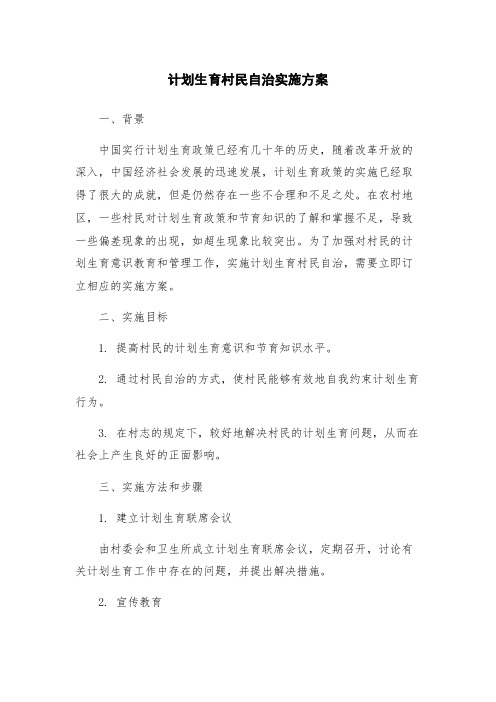 计划生育村民自治实施方案

一、背景

中国实行计划生育政策已经有几十年的历史，随着改革开放的深入，中国经济社会发展的迅速发展，计划生育政策的实施已经取得了很大的成就，但是仍然存在一些不合理和不足之处。在农村地区，一些村民对计划生育政策和节育知识的了解和掌握不足，导致一些偏差现象的出现，如超生现象比较突出。为了加强对村民的计划生育意识教育和管理工作，实施计划生育村民自治，需要立即订立相应的实施方案。

二、实施目标

1. 提高村民的计划生育意识和节育知识水平。

2. 通过村民自治的方式，使村民能够有效地自我约束计划生育行为。

3. 在村志的规定下，较好地解决村民的计划生育问题，从而在社会上产生良好的正面影响。

三、实施方法和步骤

1. 建立计划生育联席会议

由村委会和卫生所成立计划生育联席会议，定期召开，讨论有关计划生育工作中存在的问题，并提出解决措施。

2. 宣传教育